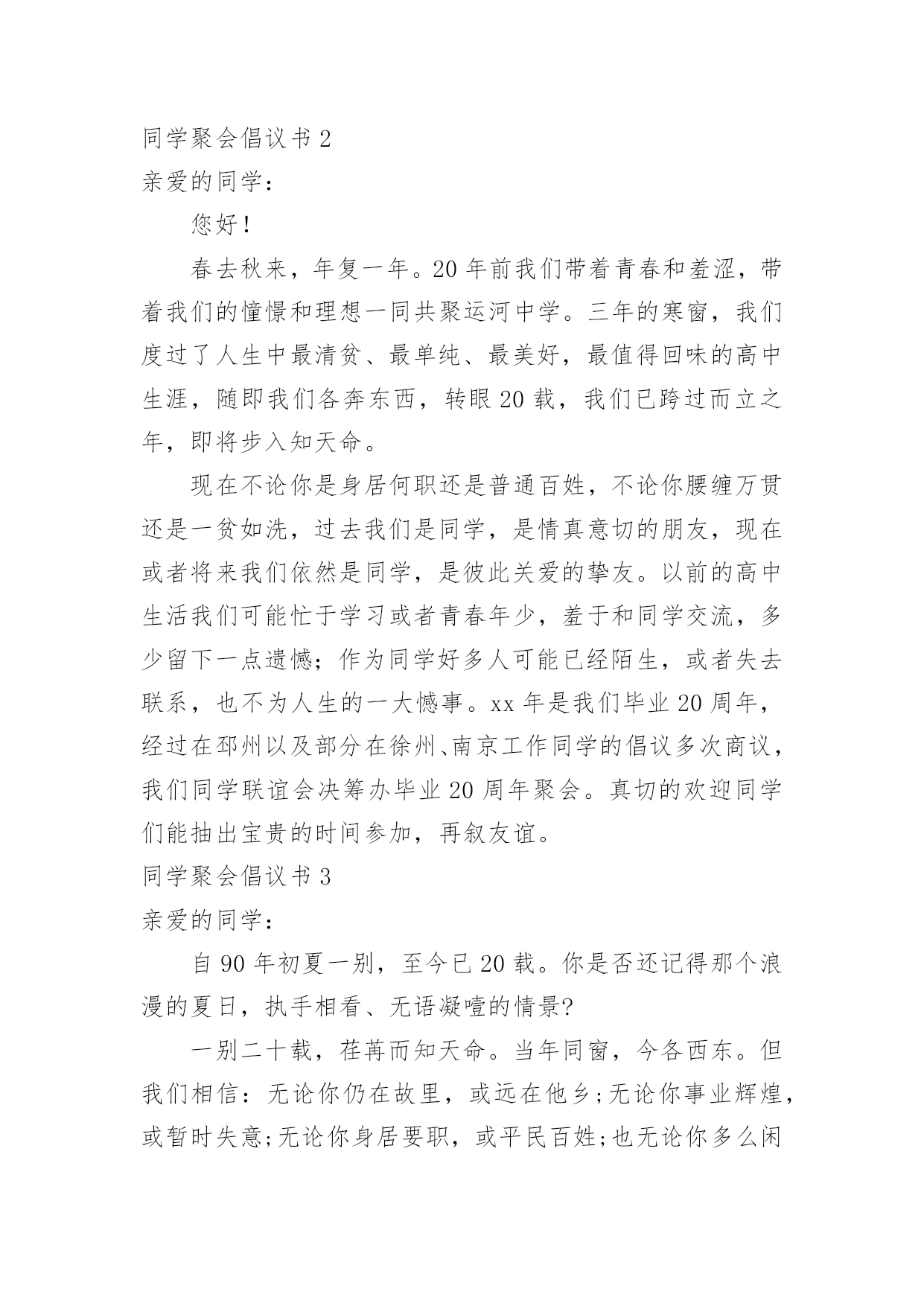 同学聚会倡议书 2

亲爱的同学：

您好！

春去秋来，年复一年。20 年前我们带着青春和羞涩，带着我们的憧憬和理想一同共聚运河中学。三年的寒窗，我们度过了人生中最清贫、最单纯、最美好，最值得回味的高中生涯，随即我们各奔东西，转眼 20 载，我们已跨过而立之年，即将步入知天命。

现在不论你是身居何职还是普通百姓，不论你腰缠万贯还是一贫如洗，过去我们是同学，是情真意切的朋友，现在或者将来我们依然是同学，是彼此关爱的挚友。以前的高中生活我们可能忙于学习或者青春年少，羞于和同学交流，多少留下一点遗憾；作为同学好多人可能已经陌生，或者失去联系，也不为人生的一大憾事。xx 年是我们毕业 20 周年，经过在邳州以及部分在徐州、南京工作同学的倡议多次商议，我们同学联谊会决筹办毕业 20 周年聚会。真切的欢迎同学们能抽出宝贵的时间参加，再叙友谊。

同学聚会倡议书 3

亲爱的同学：

自 90 年初夏一别，至今已 20 载。你是否还记得那个浪漫的夏日，执手相看、无语凝噎的情景?

一别二十载，荏苒而知天命。当年同窗，今各西东。但我们相信：无论你仍在故里，或远在他乡;无论你事业辉煌，或暂时失意;无论你身居要职，或平民百姓;也无论你多么闲